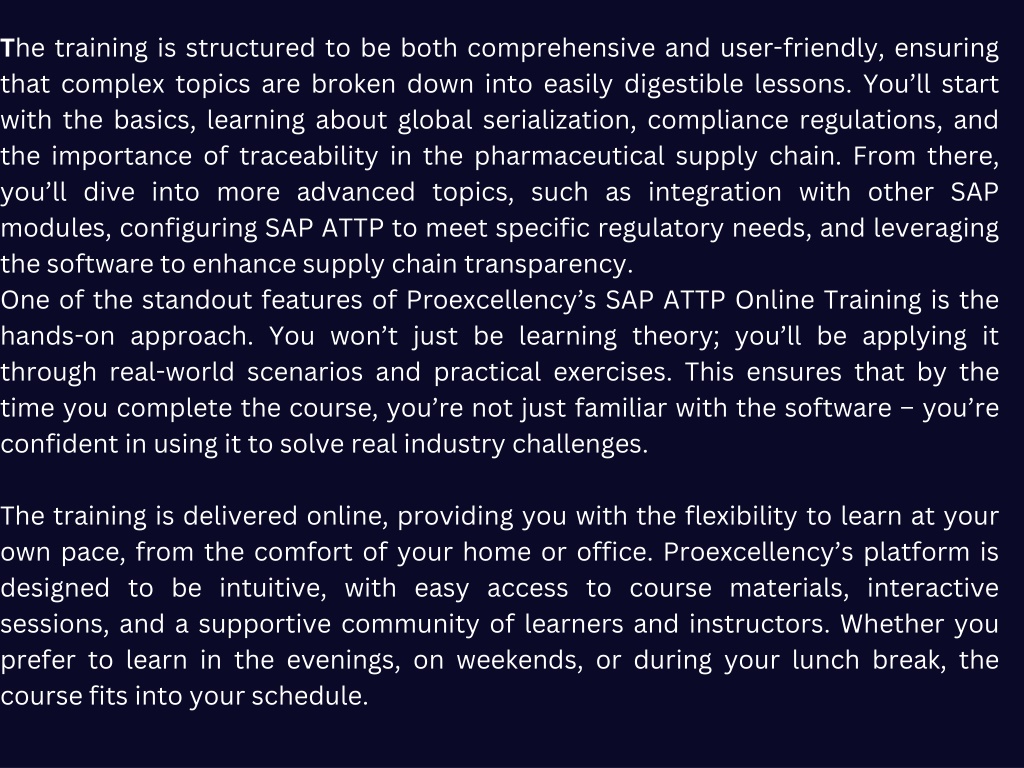 The training is structured to be both comprehensive and user-friendly, ensuring that complex topics are broken down into easily digestible lessons. You'll start with the basics, learning about global serialization, compliance regulations, and the importance of traceability in the pharmaceutical supply chain. From there, you'll dive into more advanced topics, such as integration with other SAP modules, configuring SAP ATTP to meet specific regulatory needs, and leveraging the software to enhance supply chain transparency.
One of the standout features of Proexcellency's SAP ATTP Online Training is the hands-on approach. You won't just be learning theory; you'll be applying it through real-world scenarios and practical exercises. This ensures that by the time you complete the course, you're not just familiar with the software – you're confident in using it to solve real industry challenges.

The training is delivered online, providing you with the flexibility to learn at your own pace, from the comfort of your home or office. Proexcellency's platform is designed to be intuitive, with easy access to course materials, interactive sessions, and a supportive community of learners and instructors. Whether you prefer to learn in the evenings, on weekends, or during your lunch break, the course fits into your schedule.